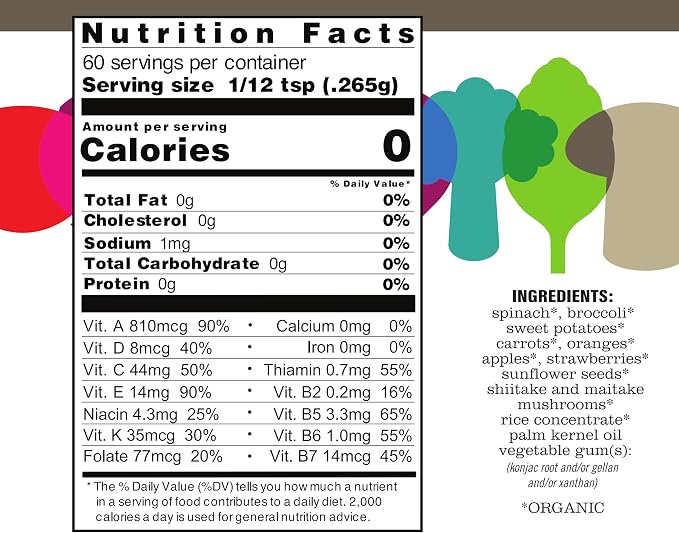 Nutrition Facts
60 servings per container
Serving size 1/12 tsp (.265g)

Amount per serving
Calories 0

% Daily Value*

Total Fat 0g 0%
Cholesterol 0g 0%
Sodium 1mg 0%
Total Carbohydrate 0g 0%
Protein 0g 0%

Vit. A 810mcg 90% • Calcium 0mg 0%
Vit. D 8mcg 40% • Iron 0mg 0%
Vit. C 44mg 50% • Thiamin 0.7mg 55%
Vit. E 14mg 90% • Vit. B2 0.2mg 16%
Niacin 4.3mg 25% • Vit. B5 3.3mg 65%
Vit. K 35mcg 30% • Vit. B6 1.0mg 55%
Folate 77mcg 20% • Vit. B7 14mcg 45%

* The % Daily Value (%DV) tells you how much a nutrient in a serving of food contributes to a daily diet. 2,000 calories a day is used for general nutrition advice.

INGREDIENTS:
spinach*, broccoli*
sweet potatoes*
carrots*, oranges*
apples*, strawberries*
sunflower seeds*
shiitake and maitake
mushrooms*
rice concentrate*
palm kernel oil
vegetable gum(s):
(konjac root and/or gellan
and/or xanthan)

*ORGANIC